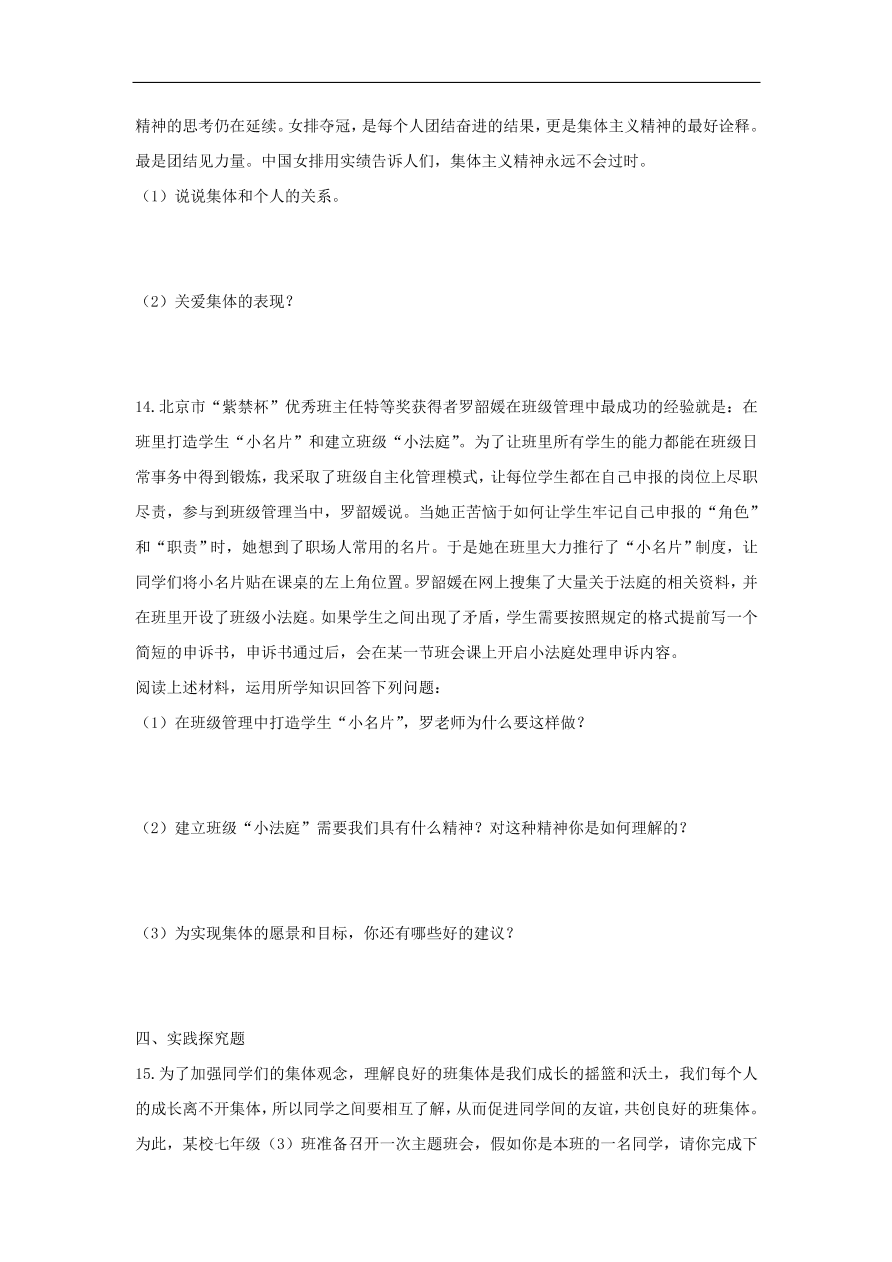 精神的思考仍在延续。女排夺冠，是每个人团结奋进的结果，更是集体主义精神的最好诠释。最是团结见力量。中国女排用实绩告诉人们，集体主义精神永远不会过时。
（1）说说集体和个人的关系。

（2）关爱集体的表现？

14.北京市“紫禁杯”优秀班主任特等奖获得者罗韶媛在班级管理中最成功的经验就是：在班里打造学生“小名片”和建立班级“小法庭”。为了让班里所有学生的能力都能在班级日常事务中得到锻炼，我采取了班级自主化管理模式，让每位学生都在自己申报的岗位上尽职尽责，参与到班级管理当中，罗韶媛说。当她正苦恼于如何让学生牢记自己申报的“角色”和“职责”时，她想到了职场人常用的名片。于是她在班里大力推行了“小名片”制度，让同学们将小名片贴在课桌的左上角位置。罗韶媛在网上搜集了大量关于法庭的相关资料，并在班里开设了班级小法庭。如果学生之间出现了矛盾，学生需要按照规定的格式提前写一个简短的申诉书，申诉书通过后，会在某一节班会课上开启小法庭处理申诉内容。
阅读上述材料，运用所学知识回答下列问题：
（1）在班级管理中打造学生“小名片”，罗老师为什么要这样做？

（2）建立班级“小法庭”需要我们具有什么精神？对这种精神你是如何理解的？

（3）为实现集体的愿景和目标，你还有哪些好的建议？

四、实践探究题
15.为了加强同学们的集体观念，理解良好的班集体是我们成长的摇篮和沃土，我们每个人的成长离不开集体，所以同学之间要相互了解，从而促进同学间的友谊，共创良好的班集体。为此，某校七年级（3）班准备召开一次主题班会，假如你是本班的一名同学，请你完成下